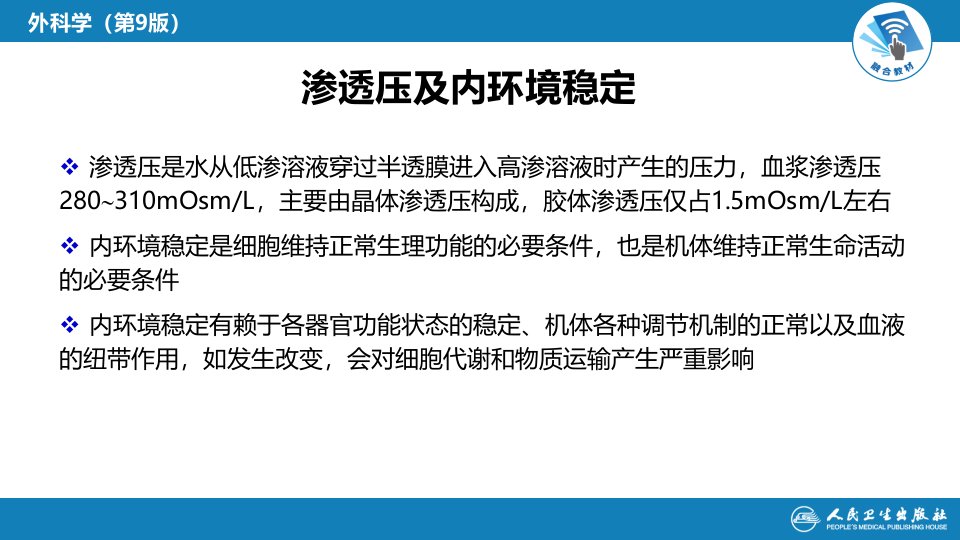 外科学（第9版）

融合教材

渗透压及内环境稳定

❖ 渗透压是水从低渗溶液穿过半透膜进入高渗溶液时产生的压力，血浆渗透压280~310mOsm/L，主要由晶体渗透压构成，胶体渗透压仅占1.5mOsm/L左右

❖ 内环境稳定是细胞维持正常生理功能的必要条件，也是机体维持正常生命活动的必要条件

❖ 内环境稳定有赖于各器官功能状态的稳定、机体各种调节机制的正常以及血液的纽带作用，如发生改变，会对细胞代谢和物质运输产生严重影响

人民卫生出版社
PEOPLE'S MEDICAL PUBLISHING HOUSE